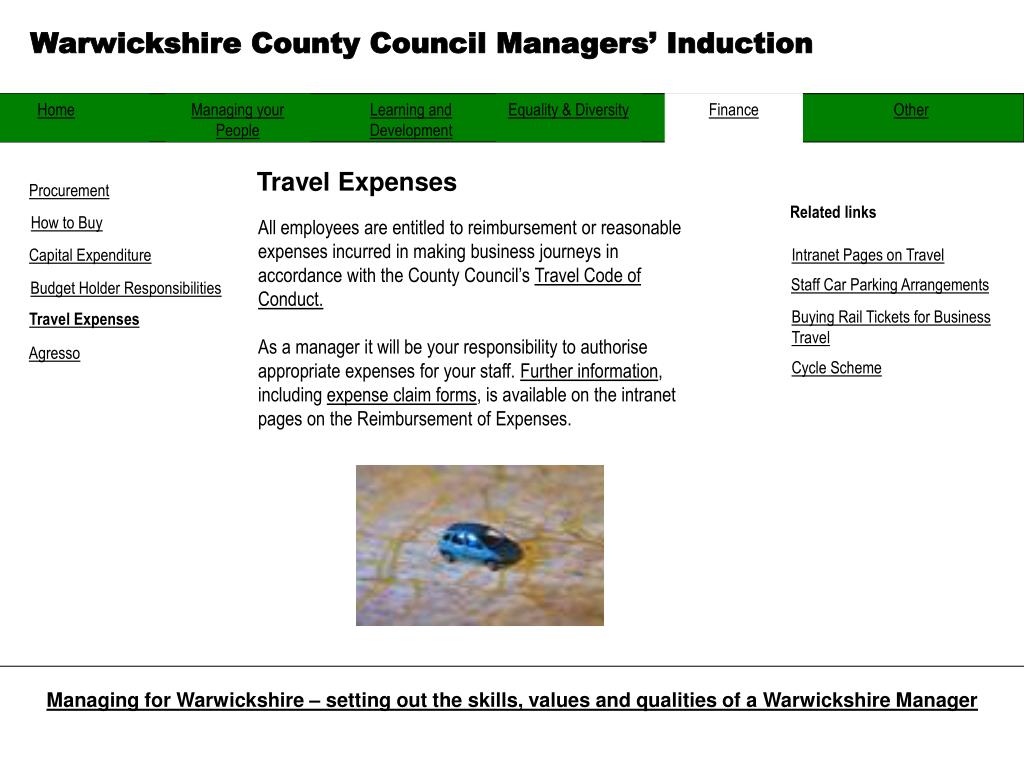 Warwickshire County Council Managers' Induction

Home
Managing your People
Learning and Development
Equality & Diversity
Finance
Other

Procurement
How to Buy
Capital Expenditure
Budget Holder Responsibilities
Travel Expenses
Agresso

Travel Expenses

All employees are entitled to reimbursement or reasonable expenses incurred in making business journeys in accordance with the County Council's Travel Code of Conduct.

As a manager it will be your responsibility to authorise appropriate expenses for your staff. Further information, including expense claim forms, is available on the intranet pages on the Reimbursement of Expenses.

Related links

Intranet Pages on Travel
Staff Car Parking Arrangements
Buying Rail Tickets for Business Travel
Cycle Scheme

Managing for Warwickshire – setting out the skills, values and qualities of a Warwickshire Manager